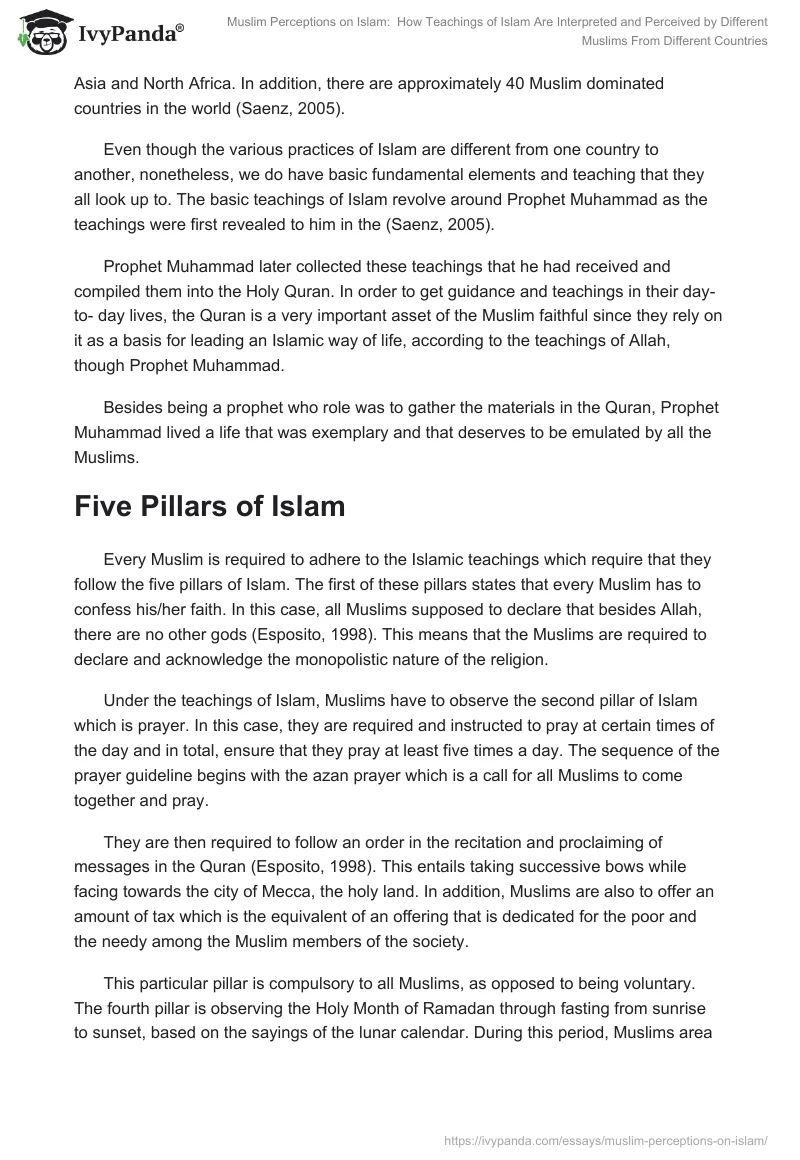 IvyPanda®

Muslim Perceptions on Islam: How Teachings of Islam Are Interpreted and Perceived by Different Muslims From Different Countries

Asia and North Africa. In addition, there are approximately 40 Muslim dominated countries in the world (Saenz, 2005).

Even though the various practices of Islam are different from one country to another, nonetheless, we do have basic fundamental elements and teaching that they all look up to. The basic teachings of Islam revolve around Prophet Muhammad as the teachings were first revealed to him in the (Saenz, 2005).

Prophet Muhammad later collected these teachings that he had received and compiled them into the Holy Quran. In order to get guidance and teachings in their day-to- day lives, the Quran is a very important asset of the Muslim faithful since they rely on it as a basis for leading an Islamic way of life, according to the teachings of Allah, though Prophet Muhammad.

Besides being a prophet who role was to gather the materials in the Quran, Prophet Muhammad lived a life that was exemplary and that deserves to be emulated by all the Muslims.

Five Pillars of Islam

Every Muslim is required to adhere to the Islamic teachings which require that they follow the five pillars of Islam. The first of these pillars states that every Muslim has to confess his/her faith. In this case, all Muslims supposed to declare that besides Allah, there are no other gods (Esposito, 1998). This means that the Muslims are required to declare and acknowledge the monopolistic nature of the religion.

Under the teachings of Islam, Muslims have to observe the second pillar of Islam which is prayer. In this case, they are required and instructed to pray at certain times of the day and in total, ensure that they pray at least five times a day. The sequence of the prayer guideline begins with the azan prayer which is a call for all Muslims to come together and pray.

They are then required to follow an order in the recitation and proclaiming of messages in the Quran (Esposito, 1998). This entails taking successive bows while facing towards the city of Mecca, the holy land. In addition, Muslims are also to offer an amount of tax which is the equivalent of an offering that is dedicated for the poor and the needy among the Muslim members of the society.

This particular pillar is compulsory to all Muslims, as opposed to being voluntary. The fourth pillar is observing the Holy Month of Ramadan through fasting from sunrise to sunset, based on the sayings of the lunar calendar. During this period, Muslims area

https://ivypanda.com/essays/muslim-perceptions-on-islam/